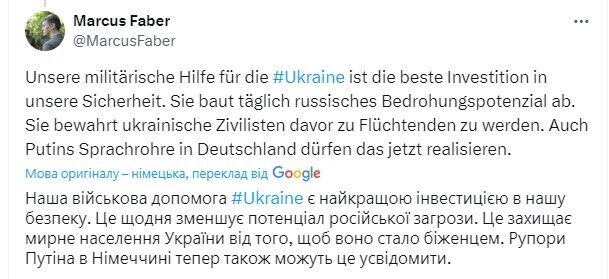 Marcus Faber
@MarcusFaber

Unsere militärische Hilfe für die #Ukraine ist die beste Investition in unsere Sicherheit. Sie baut täglich russisches Bedrohungspotenzial ab. Sie bewahrt ukrainische Zivilisten davor zu Flüchtenden zu werden. Auch Putins Sprachrohre in Deutschland dürfen das jetzt realisieren.

Мова оригіналу – німецька, переклад від Google

Наша військова допомога #Ukraine є найкращою інвестицією в нашу безпеку. Це щодня зменшує потенціал російської загрози. Це захищає мирне населення України від того, щоб воно стало біженцем. Рупори Путіна в Німеччині тепер також можуть це усвідомити.